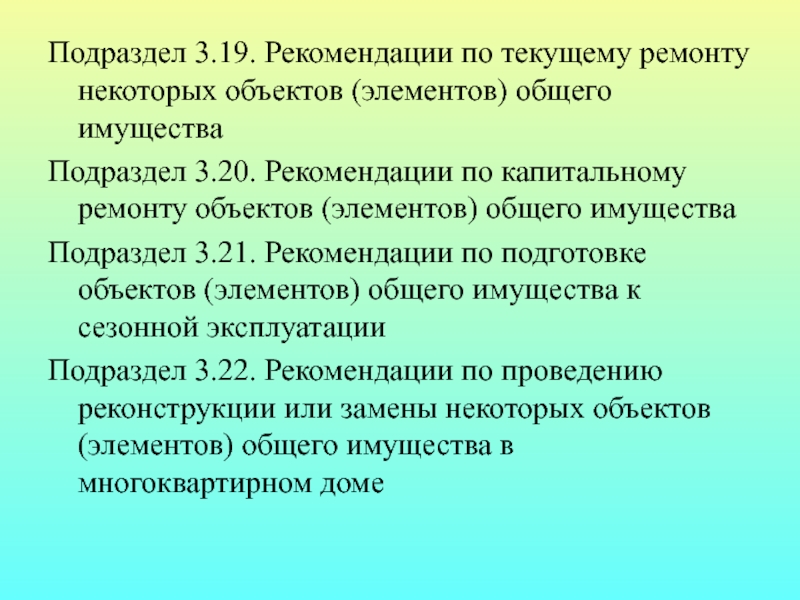 Подраздел 3.19. Рекомендации по текущему ремонту некоторых объектов (элементов) общего имущества

Подраздел 3.20. Рекомендации по капитальному ремонту объектов (элементов) общего имущества

Подраздел 3.21. Рекомендации по подготовке объектов (элементов) общего имущества к сезонной эксплуатации

Подраздел 3.22. Рекомендации по проведению реконструкции или замены некоторых объектов (элементов) общего имущества в многоквартирном доме